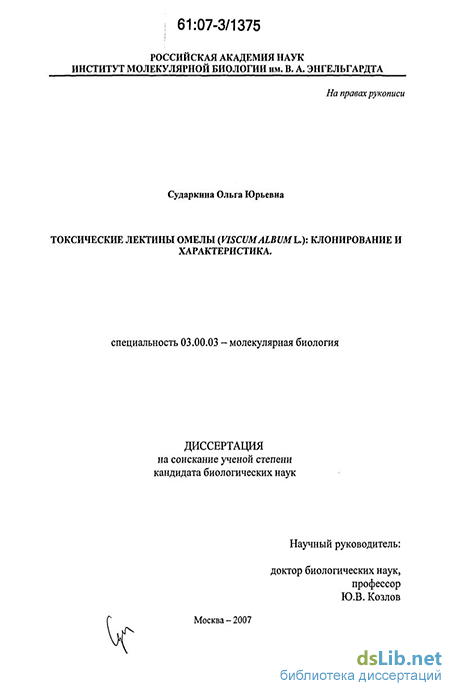 61:07-3/1375

РОССИЙСКАЯ АКАДЕМИЯ НАУК
ИНСТИТУТ МОЛЕКУЛЯРНОЙ БИОЛОГИИ им. В. А. ЭНГЕЛЬГАРДТА

На правах рукописи

Сударкина Ольга Юрьевна

ТОКСИЧЕСКИЕ ЛЕКТИНЫ ОМЕЛЫ (VISCUM ALBUM L.): КЛОНИРОВАНИЕ И ХАРАКТЕРИСТИКА.

специальность 03.00.03 – молекулярная биология

ДИССЕРТАЦИЯ
на соискание ученой степени
кандидата биологических наук

Научный руководитель:

доктор биологических наук,
профессор
Ю.В. Козлов

Москва – 2007

dsLib.net
библиотека диссертаций